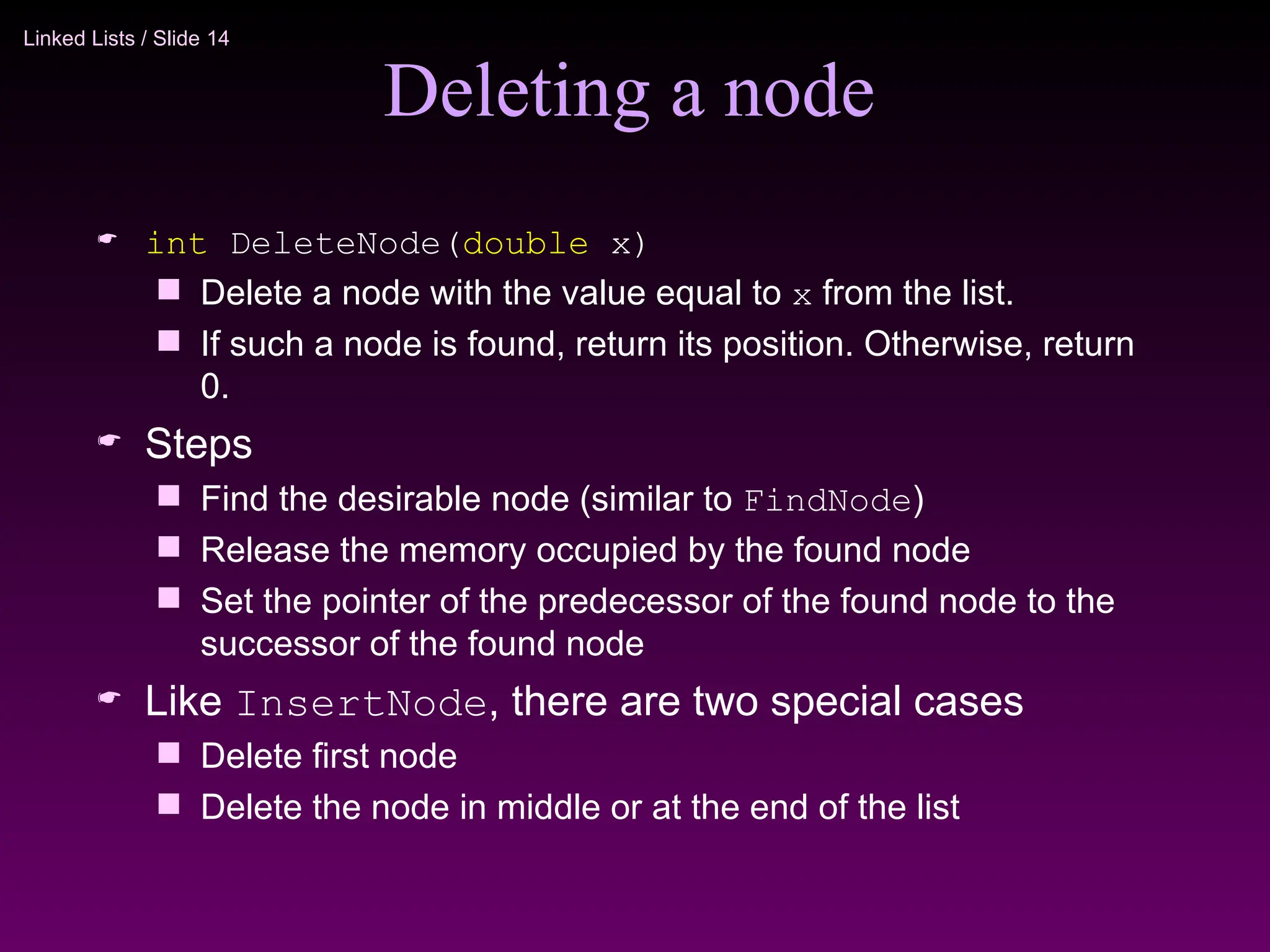 Linked Lists / Slide 14

Deleting a node

int DeleteNode(double x)

Delete a node with the value equal to x from the list.

If such a node is found, return its position. Otherwise, return 0.

Steps

Find the desirable node (similar to FindNode)

Release the memory occupied by the found node

Set the pointer of the predecessor of the found node to the successor of the found node

Like InsertNode, there are two special cases

Delete first node

Delete the node in middle or at the end of the list